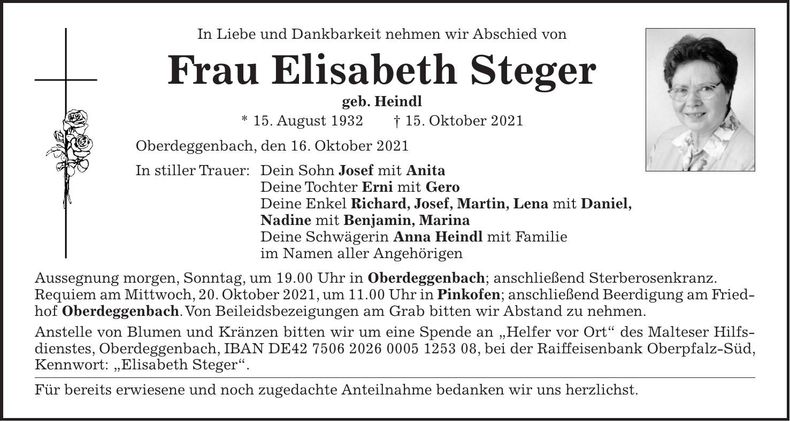 In Liebe und Dankbarkeit nehmen wir Abschied von

Frau Elisabeth Steger

geb. Heindl

* 15. August 1932 † 15. Oktober 2021

Oberdeggenbach, den 16. Oktober 2021

In stiller Trauer: Dein Sohn Josef mit Anita
Deine Tochter Erni mit Gero
Deine Enkel Richard, Josef, Martin, Lena mit Daniel, Nadine mit Benjamin, Marina
Deine Schwägerin Anna Heindl mit Familie
im Namen aller Angehörigen

Aussegnung morgen, Sonntag, um 19.00 Uhr in Oberdeggenbach; anschließend Sterberosenkranz. Requiem am Mittwoch, 20. Oktober 2021, um 11.00 Uhr in Pinkofen; anschließend Beerdigung am Friedhof Oberdeggenbach. Von Beileidsbezeigungen am Grab bitten wir Abstand zu nehmen.

Anstelle von Blumen und Kränzen bitten wir um eine Spende an „Helfer vor Ort“ des Malteser Hilfsdienstes, Oberdeggenbach, IBAN DE42 7506 2026 0005 1253 08, bei der Raiffeisenbank Oberpfalz-Süd, Kennwort: „Elisabeth Steger“.

Für bereits erwiesene und noch zugedachte Anteilnahme bedanken wir uns herzlichst.